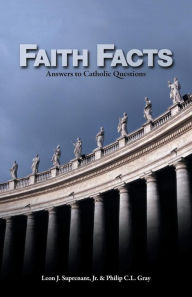 FAITH FACTS
Answers to Catholic Questions

Leon J. Suprenant, Jr. & Philip C.L. Gray